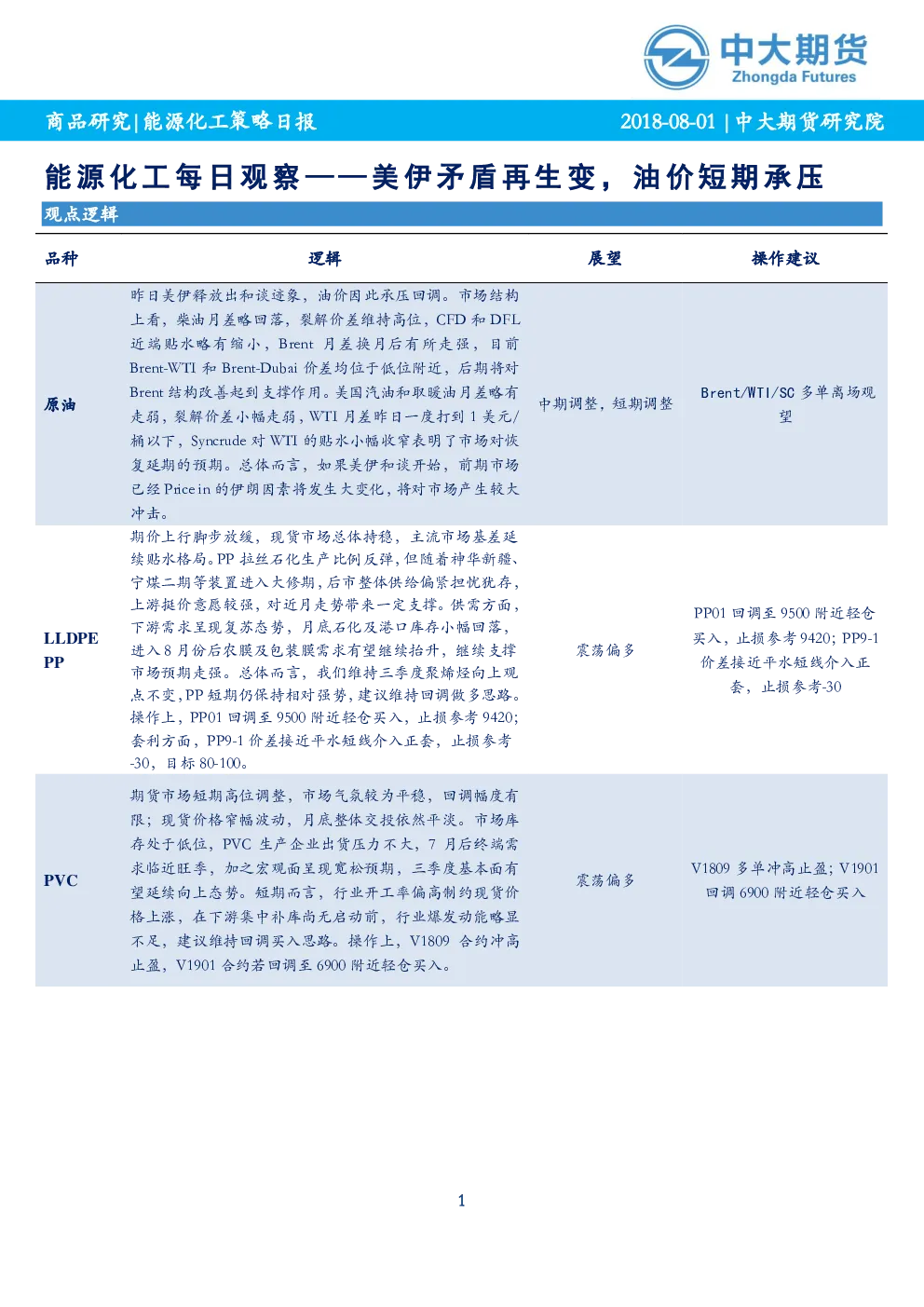 中大期货
Zhongda Futures

商品研究|能源化工策略日报 2018-08-01 | 中大期货研究院

能源化工每日观察——美伊矛盾再生变，油价短期承压

观点逻辑

| 品种 | 逻辑 | 展望 | 操作建议 |
|---|---|---|---|
| 原油 | 昨日美伊释放出和谈迹象，油价因此承压回调。市场结构上看，柴油月差略回落，裂解价差维持高位，CFD 和 DFL 近端贴水略有缩小，Brent 月差换月后有所走强，目前 Brent-WTI 和 Brent-Dubai 价差均位于低位附近，后期将对 Brent 结构改善起到支撑作用。美国汽油和取暖油月差略有走弱，裂解价差小幅走弱，WTI 月差昨日一度打到 1 美元/桶以下，Syncrude 对 WTI 的贴水小幅收窄表明了市场对恢复延期的预期。总体而言，如果美伊和谈开始，前期市场已经 Price in 的伊朗因素将发生大变化，将对市场产生较大冲击。 | 中期调整，短期调整 | Brent/WTI/SC 多单离场观望 |
| LLDPE PP | 期价上行脚步放缓，现货市场总体持稳，主流市场基差延续贴水格局。PP 拉丝石化生产比例反弹，但随着神华新疆、宁煤二期等装置进入大修期，后市整体供给偏紧担忧犹存，上游挺价意愿较强，对近月走势带来一定支撑。供需方面，下游需求呈现复苏态势，月底石化及港口库存小幅回落，进入 8 月份后农膜及包装膜需求有望继续抬升，继续支撑市场预期走强。总体而言，我们维持三季度聚烯烃向上观点不变，PP 短期仍保持相对强势，建议维持回调做多思路。操作上，PP01 回调至 9500 附近轻仓买入，止损参考 9420；套利方面，PP9-1 价差接近平水短线介入正套，止损参考 -30，目标 80-100。 | 震荡偏多 | PP01 回调至 9500 附近轻仓买入，止损参考 9420；PP9-1 价差接近平水短线介入正套，止损参考-30 |
| PVC | 期货市场短期高位调整，市场气氛较为平稳，回调幅度有限；现货价格窄幅波动，月底整体交投依然平淡。市场库存处于低位，PVC 生产企业出货压力不大，7 月后终端需求临近旺季，加之宏观面呈现宽松预期，三季度基本面有望延续向上态势。短期而言，行业开工率偏高制约现货价格上涨，在下游集中补库尚无启动前，行业爆发动能略显不足，建议维持回调买入思路。操作上，V1809 合约冲高止盈，V1901 合约若回调至 6900 附近轻仓买入。 | 震荡偏多 | V1809 多单冲高止盈；V1901 回调 6900 附近轻仓买入 |

1